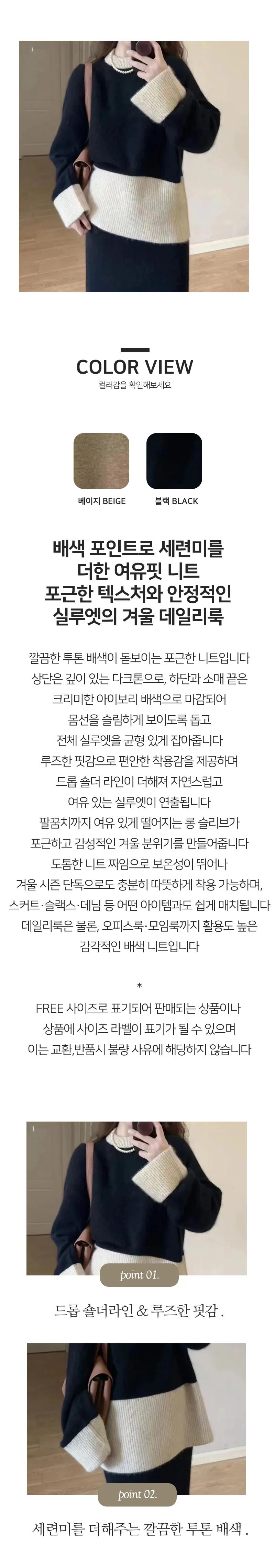 COLOR VIEW

컬러감을 확인해보세요

베이지 BEIGE

블랙 BLACK

배색 포인트로 세련미를 더한 여유핏 니트 포근한 텍스처와 안정적인 실루엣의 겨울 데일리룩

깔끔한 투톤 배색이 돋보이는 포근한 니트입니다
상단은 깊이 있는 다크톤으로, 하단과 소매 끝은
크리미한 아이보리 배색으로 마감되어
몸선을 슬림하게 보이도록 돕고
전체 실루엣을 균형 있게 잡아줍니다
루즈한 핏감으로 편안한 착용감을 제공하며
드롭 숄더 라인이 더해져 자연스럽고
여유 있는 실루엣이 연출됩니다
팔꿈치까지 여유 있게 떨어지는 롱 슬리브가
포근하고 감성적인 겨울 분위기를 만들어줍니다
도톰한 니트 짜임으로 보온성이 뛰어나
겨울 시즌 단독으로도 충분히 따뜻하게 착용 가능하며,
스커트·슬랙스·데님 등 어떤 아이템과도 쉽게 매치됩니다
데일리룩은 물론, 오피스룩·모임룩까지 활용도 높은
감각적인 배색 니트입니다

*

FREE 사이즈로 표기되어 판매되는 상품이나
상품에 사이즈 라벨이 표기가 될 수 있으며
이는 교환,반품시 불량 사유에 해당하지 않습니다

point 01.

드롭 숄더라인 & 루즈한 핏감 .

point 02.

세련미를 더해주는 깔끔한 투톤 배색 .